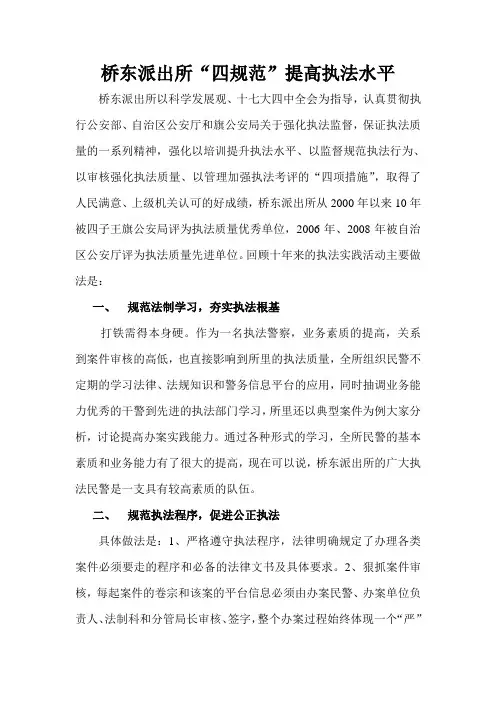 桥东派出所“四规范”提高执法水平

桥东派出所以科学发展观、十七大四中全会为指导，认真贯彻执行公安部、自治区公安厅和旗公安局关于强化执法监督，保证执法质量的一系列精神，强化以培训提升执法水平、以监督规范执法行为、以审核强化执法质量、以管理加强执法考评的“四项措施”，取得了人民满意、上级机关认可的好成绩，桥东派出所从2000年以来10年被四子王旗公安局评为执法质量优秀单位，2006年、2008年被自治区公安厅评为执法质量先进单位。回顾十年来的执法实践活动主要做法是：

一、 规范法制学习，夯实执法根基

打铁需得本身硬。作为一名执法警察，业务素质的提高，关系到案件审核的高低，也直接影响到所里的执法质量，全所组织民警不定期的学习法律、法规知识和警务信息平台的应用，同时抽调业务能力优秀的干警到先进的执法部门学习，所里还以典型案件为例大家分析，讨论提高办案实践能力。通过各种形式的学习，全所民警的基本素质和业务能力有了很大的提高，现在可以说，桥东派出所的广大执法民警是一支具有较高素质的队伍。

二、 规范执法程序，促进公正执法

具体做法是：1、严格遵守执法程序，法律明确规定了办理各类案件必须要走的程序和必备的法律文书及具体要求。2、狠抓案件审核，每起案件的卷宗和该案的平台信息必须由办案民警、办案单位负责人、法制科和分管局长审核、签字，整个办案过程始终体现一个“严”